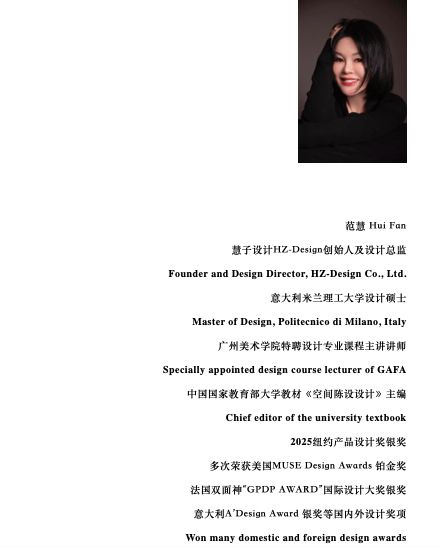 范慧 Hui Fan

慧子设计HZ-Design创始人及设计总监

Founder and Design Director, HZ-Design Co., Ltd.

意大利米兰理工大学设计硕士

Master of Design, Politecnico di Milano, Italy

广州美术学院特聘设计专业课程主讲讲师

Specially appointed design course lecturer of GAFA

中国国家教育部大学教材《空间陈设设计》主编

Chief editor of the university textbook

2025纽约产品设计奖银奖

多次荣获美国MUSE Design Awards 铂金奖

法国双面神"GPDP AWARD"国际设计大奖银奖

意大利A'Design Award 银奖等国内外设计奖项

Won many domestic and foreign design awards